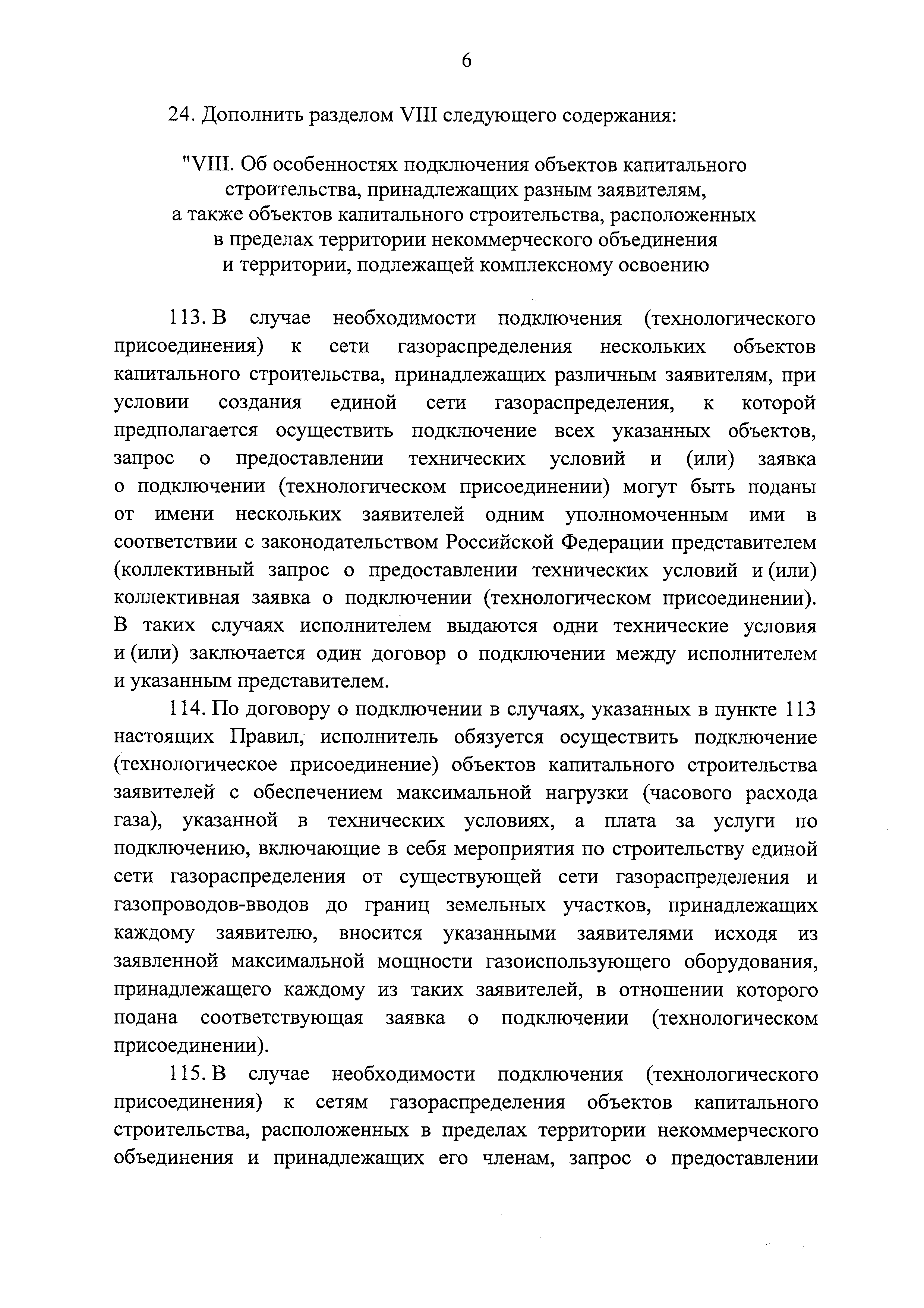 6

24. Дополнить разделом VIII следующего содержания:

"VIII. Об особенностях подключения объектов капитального строительства, принадлежащих разным заявителям, а также объектов капитального строительства, расположенных в пределах территории некоммерческого объединения и территории, подлежащей комплексному освоению

113. В случае необходимости подключения (технологического присоединения) к сети газораспределения нескольких объектов капитального строительства, принадлежащих различным заявителям, при условии создания единой сети газораспределения, к которой предполагается осуществить подключение всех указанных объектов, запрос о предоставлении технических условий и (или) заявка о подключении (технологическом присоединении) могут быть поданы от имени нескольких заявителей одним уполномоченным ими в соответствии с законодательством Российской Федерации представителем (коллективный запрос о предоставлении технических условий и (или) коллективная заявка о подключении (технологическом присоединении). В таких случаях исполнителем выдаются одни технические условия и (или) заключается один договор о подключении между исполнителем и указанным представителем.

114. По договору о подключении в случаях, указанных в пункте 113 настоящих Правил, исполнитель обязуется осуществить подключение (технологическое присоединение) объектов капитального строительства заявителей с обеспечением максимальной нагрузки (часового расхода газа), указанной в технических условиях, а плата за услуги по подключению, включающие в себя мероприятия по строительству единой сети газораспределения от существующей сети газораспределения и газопроводов-вводов до границ земельных участков, принадлежащих каждому заявителю, вносится указанными заявителями исходя из заявленной максимальной мощности газоиспользующего оборудования, принадлежащего каждому из таких заявителей, в отношении которого подана соответствующая заявка о подключении (технологическом присоединении).

115. В случае необходимости подключения (технологического присоединения) к сетям газораспределения объектов капитального строительства, расположенных в пределах территории некоммерческого объединения и принадлежащих его членам, запрос о предоставлении